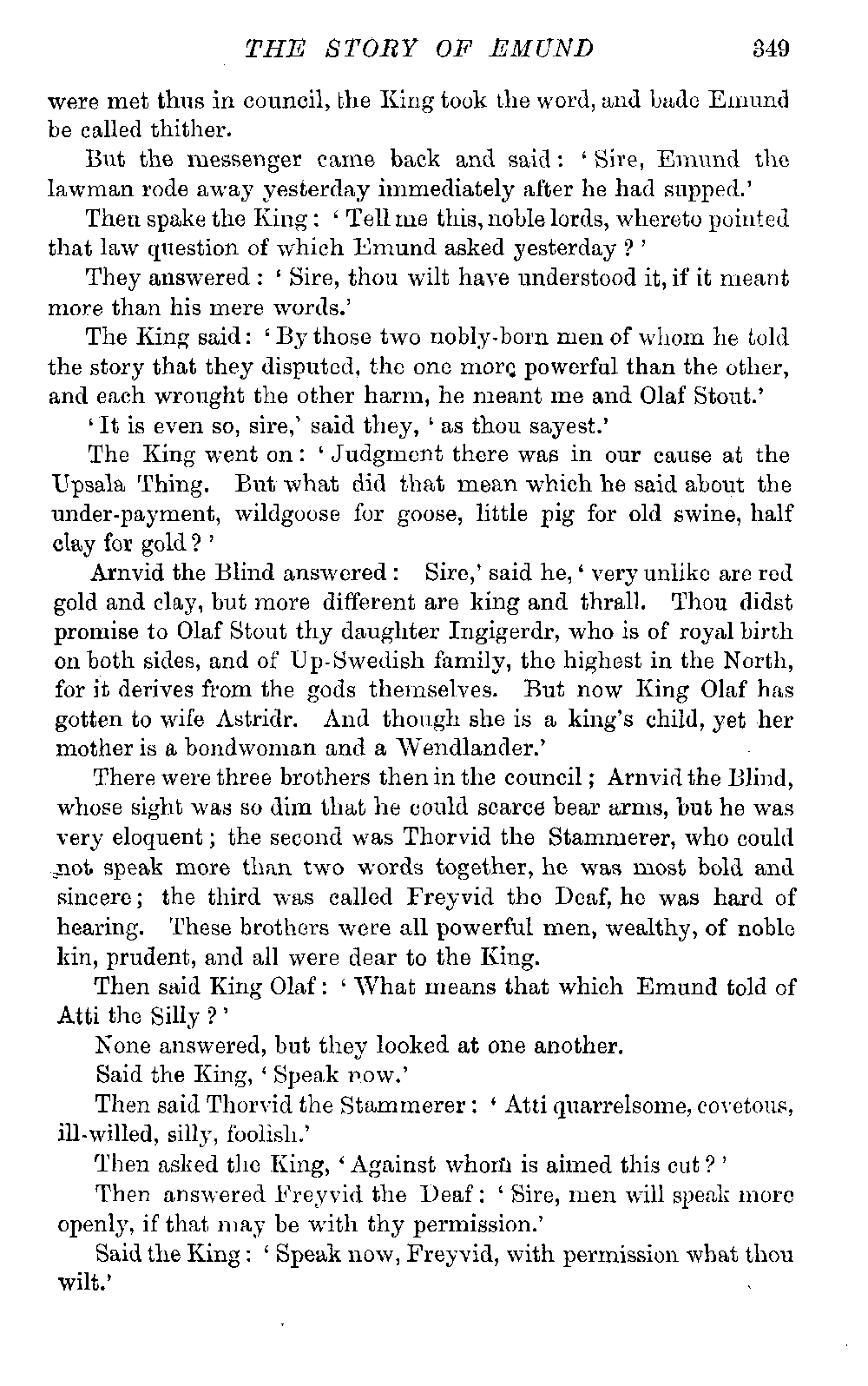 THE STORY OF EMUND 349

were met thus in council, the King took the word, and bade Emund be called thither.

But the messenger came back and said: 'Sire, Emund the lawman rode away yesterday immediately after he had supped.'

Then spake the King: 'Tell me this, noble lords, whereto pointed that law question of which Emund asked yesterday?'

They answered: 'Sire, thou wilt have understood it, if it meant more than his mere words.'

The King said: 'By those two nobly-born men of whom he told the story that they disputed, the one more powerful than the other, and each wrought the other harm, he meant me and Olaf Stout.'

'It is even so, sire,' said they, 'as thou sayest.'

The King went on: 'Judgment there was in our cause at the Upsala Thing. But what did that mean which he said about the under-payment, wildgoose for goose, little pig for old swine, half clay for gold?'

Arnvid the Blind answered: Sire,' said he, 'very unlike are red gold and clay, but more different are king and thrall. Thou didst promise to Olaf Stout thy daughter Ingigerdr, who is of royal birth on both sides, and of Up-Swedish family, the highest in the North, for it derives from the gods themselves. But now King Olaf has gotten to wife Astridr. And though she is a king's child, yet her mother is a bondwoman and a Wendlander.'

There were three brothers then in the council; Arnvid the Blind, whose sight was so dim that he could scarce bear arms, but he was very eloquent; the second was Thorvid the Stammerer, who could not speak more than two words together, he was most bold and sincere; the third was called Freyvid the Deaf, he was hard of hearing. These brothers were all powerful men, wealthy, of noble kin, prudent, and all were dear to the King.

Then said King Olaf: 'What means that which Emund told of Atti the Silly?'

None answered, but they looked at one another.

Said the King, 'Speak now.'

Then said Thorvid the Stammerer: 'Atti quarrelsome, covetous, ill-willed, silly, foolish.'

Then asked the King, 'Against whom is aimed this cut?'

Then answered Freyvid the Deaf: 'Sire, men will speak more openly, if that may be with thy permission.'

Said the King: 'Speak now, Freyvid, with permission what thou wilt.'